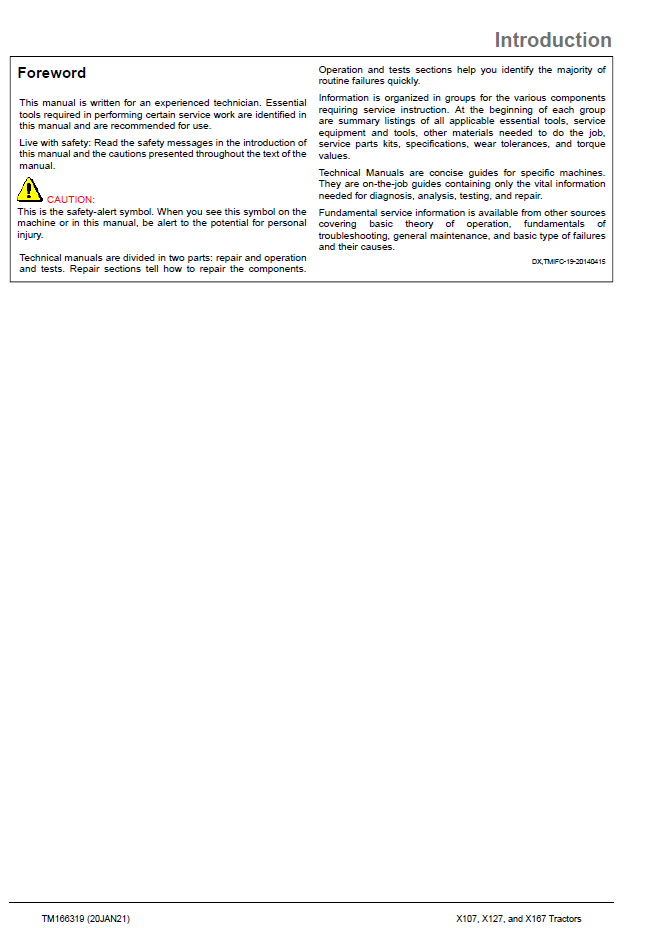 Introduction

Foreword

This manual is written for an experienced technician. Essential tools required in performing certain service work are identified in this manual and are recommended for use.

Live with safety: Read the safety messages in the introduction of this manual and the cautions presented throughout the text of the manual.

CAUTION:
This is the safety-alert symbol. When you see this symbol on the machine or in this manual, be alert to the potential for personal injury.

Technical manuals are divided in two parts: repair and operation and tests. Repair sections tell how to repair the components. Operation and tests sections help you identify the majority of routine failures quickly.

Information is organized in groups for the various components requiring service instruction. At the beginning of each group are summary listings of all applicable essential tools, service equipment and tools, other materials needed to do the job, service parts kits, specifications, wear tolerances, and torque values.

Technical Manuals are concise guides for specific machines. They are on-the-job guides containing only the vital information needed for diagnosis, analysis, testing, and repair.

Fundamental service information is available from other sources covering basic theory of operation, fundamentals of troubleshooting, general maintenance, and basic type of failures and their causes.

DX,TMIFC-19-20140415

TM166319 (20JAN21)

X107, X127, and X167 Tractors